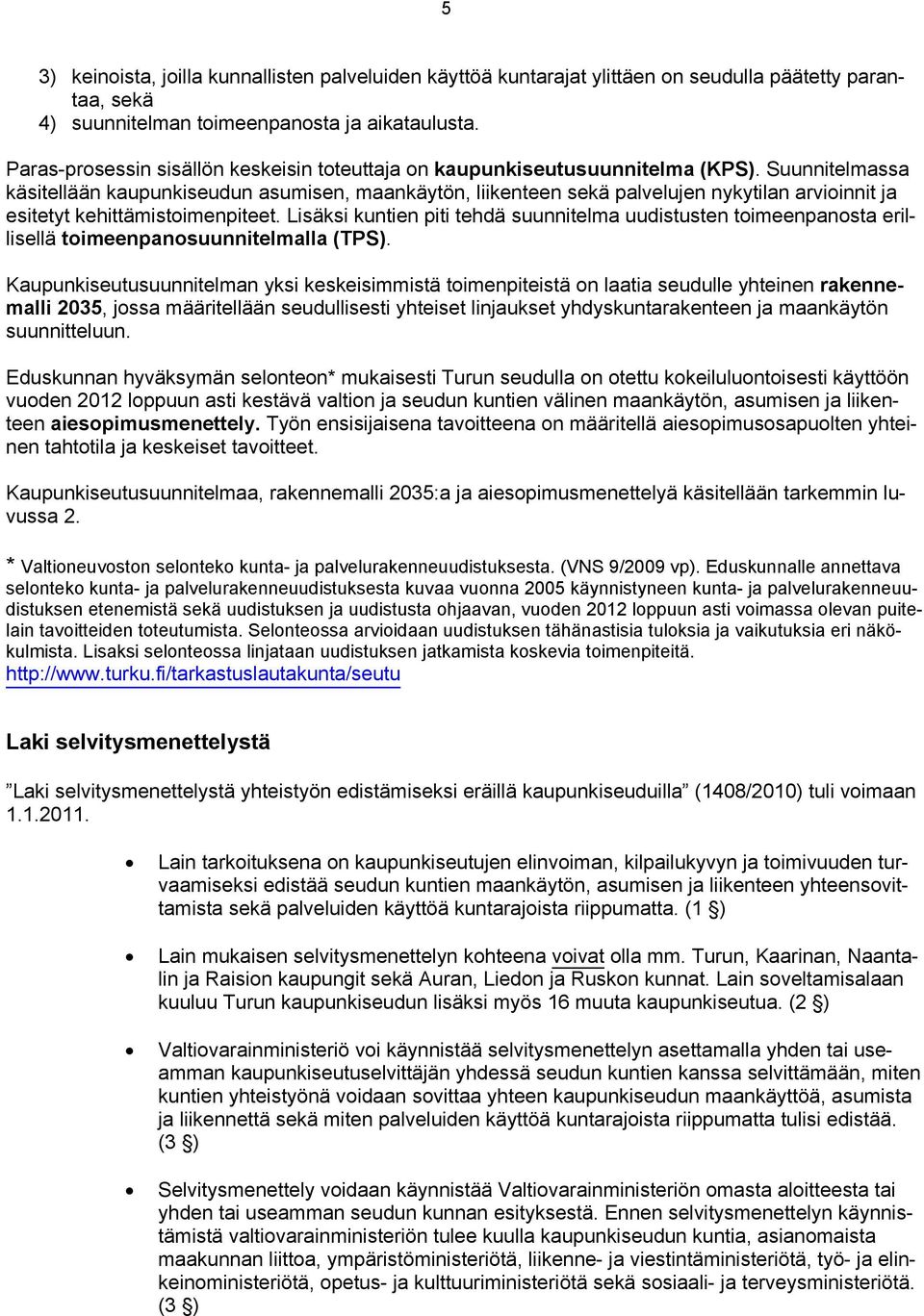 5

3) keinoista, joilla kunnallisten palveluiden käyttöä kuntarajat ylittäen on seudulla päätetty parantaa, sekä
4) suunnitelman toimeenpanosta ja aikataulusta.

Paras-prosessin sisällön keskeisin toteuttaja on kaupunkiseutusuunnitelma (KPS). Suunnitelmassa käsitellään kaupunkiseudun asumisen, maankäytön, liikenteen sekä palvelujen nykytilan arvioinnit ja esitetyt kehittämistoimenpiteet. Lisäksi kuntien piti tehdä suunnitelma uudistusten toimeenpanosta erillisellä toimeenpanosuunnitelmalla (TPS).

Kaupunkiseutusuunnitelman yksi keskeisimmistä toimenpiteistä on laatia seudulle yhteinen rakennemalli 2035, jossa määritellään seudullisesti yhteiset linjaukset yhdyskuntarakenteen ja maankäytön suunnitteluun.

Eduskunnan hyväksymän selonteon* mukaisesti Turun seudulla on otettu kokeiluluontoisesti käyttöön vuoden 2012 loppuun asti kestävä valtion ja seudun kuntien välinen maankäytön, asumisen ja liikenteen aiesopimusmenettely. Työn ensisijaisena tavoitteena on määritellä aiesopimusosapuolten yhteinen tahtotila ja keskeiset tavoitteet.

Kaupunkiseutusuunnitelmaa, rakennemalli 2035:a ja aiesopimusmenettelyä käsitellään tarkemmin luvussa 2.

* Valtioneuvoston selonteko kunta- ja palvelurakenneuudistuksesta. (VNS 9/2009 vp). Eduskunnalle annettava selonteko kunta- ja palvelurakenneuudistuksesta kuvaa vuonna 2005 käynnistyneen kunta- ja palvelurakenneuudistuksen etenemistä sekä uudistuksen ja uudistusta ohjaavan, vuoden 2012 loppuun asti voimassa olevan puitelain tavoitteiden toteutumista. Selonteossa arvioidaan uudistuksen tähänastisia tuloksia ja vaikutuksia eri näkökulmista. Lisaksi selonteossa linjataan uudistuksen jatkamista koskevia toimenpiteitä.
http://www.turku.fi/tarkastuslautakunta/seutu

Laki selvitysmenettelystä

”Laki selvitysmenettelystä yhteistyön edistämiseksi eräillä kaupunkiseuduilla” (1408/2010) tuli voimaan 1.1.2011.

• Lain tarkoituksena on kaupunkiseutujen elinvoiman, kilpailukyvyn ja toimivuuden turvaamiseksi edistää seudun kuntien maankäytön, asumisen ja liikenteen yhteensovittamista sekä palveluiden käyttöä kuntarajoista riippumatta. (1 §)

• Lain mukaisen selvitysmenettelyn kohteena voivat olla mm. Turun, Kaarinan, Naantalin ja Raision kaupungit sekä Auran, Liedon ja Ruskon kunnat. Lain soveltamisalaan kuuluu Turun kaupunkiseudun lisäksi myös 16 muuta kaupunkiseutua. (2 §)

• Valtiovarainministeriö voi käynnistää selvitysmenettelyn asettamalla yhden tai useamman kaupunkiseutuselvittäjän yhdessä seudun kuntien kanssa selvittämään, miten kuntien yhteistyönä voidaan sovittaa yhteen kaupunkiseudun maankäyttöä, asumista ja liikennettä sekä miten palveluiden käyttöä kuntarajoista riippumatta tulisi edistää. (3 §)

• Selvitysmenettely voidaan käynnistää Valtiovarainministeriön omasta aloitteesta tai yhden tai useamman seudun kunnan esityksestä. Ennen selvitysmenettelyn käynnistämistä valtiovarainministeriön tulee kuulla kaupunkiseudun kuntia, asianomaista maakunnan liittoa, ympäristöministeriötä, liikenne- ja viestintäministeriötä, työ- ja elinkeinoministeriötä, opetus- ja kulttuuriministeriötä sekä sosiaali- ja terveysministeriötä. (3 §)